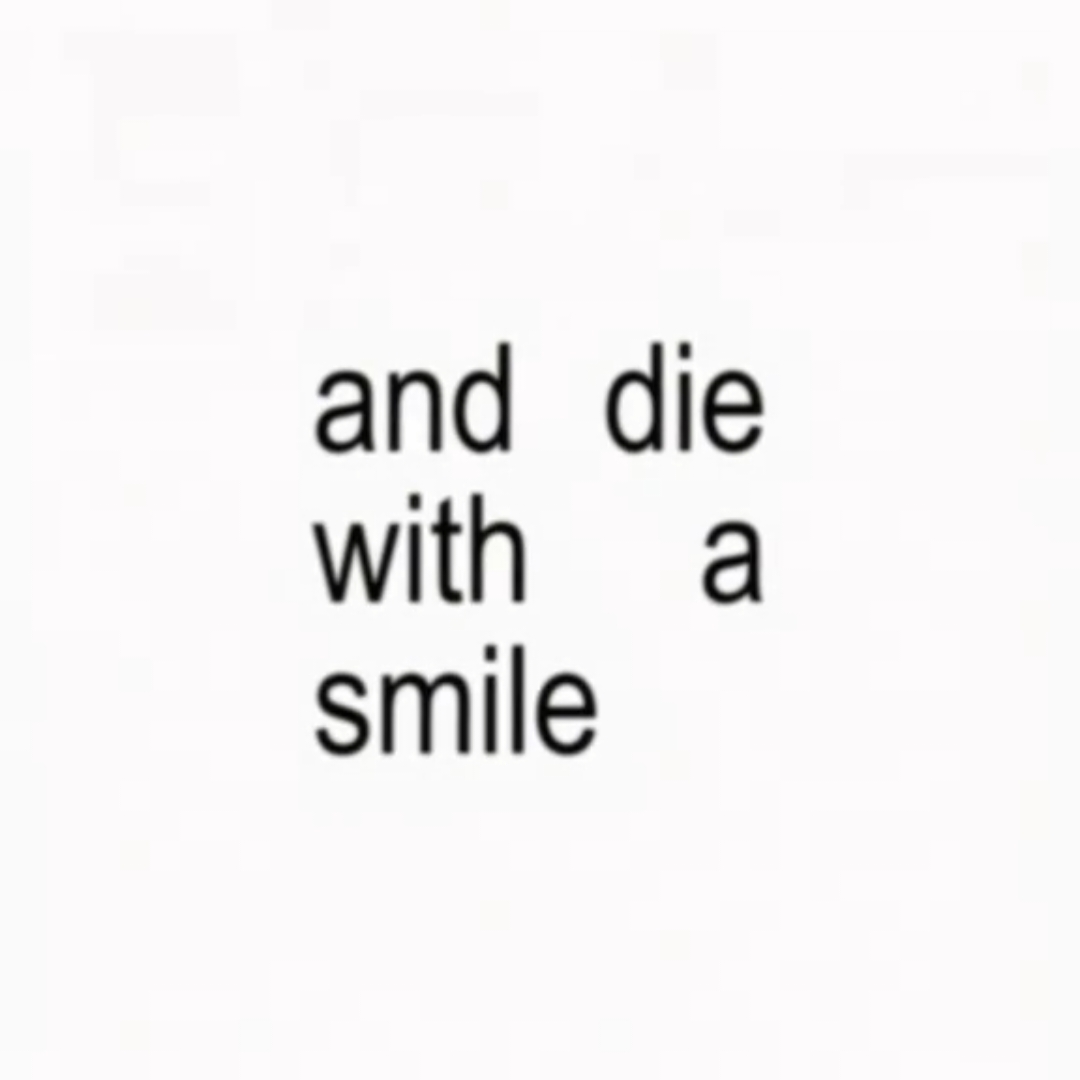 and die with a smile